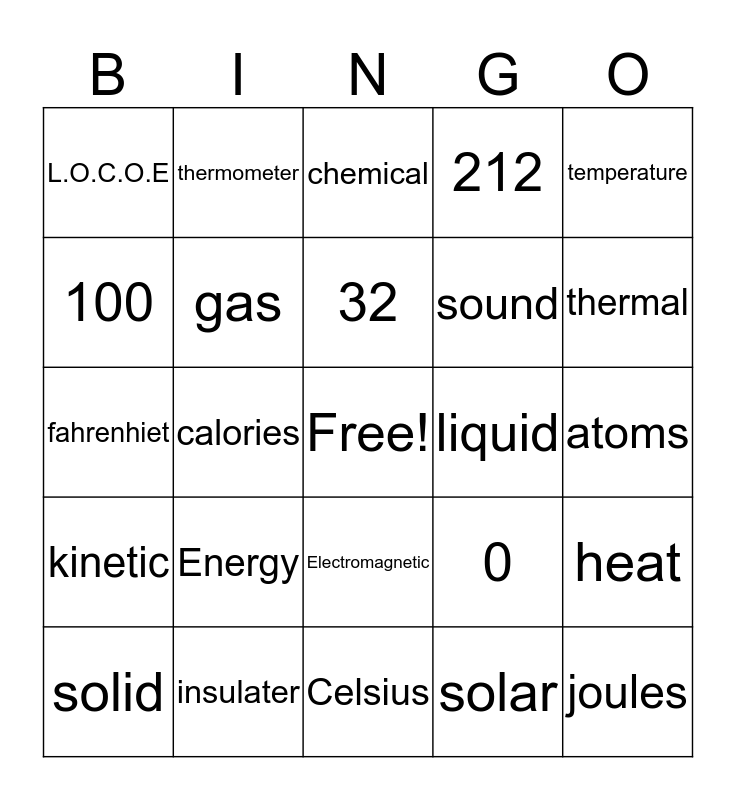 | B | I | N | G | O |
|---|---|---|---|---|
| L.O.C.O.E | thermometer | chemical | 212 | temperature |
| 100 | gas | 32 | sound | thermal |
| fahrenhiet | calories | Free! | liquid | atoms |
| kinetic | Energy | Electromagnetic | 0 | heat |
| solid | insulater | Celsius | solar | joules |